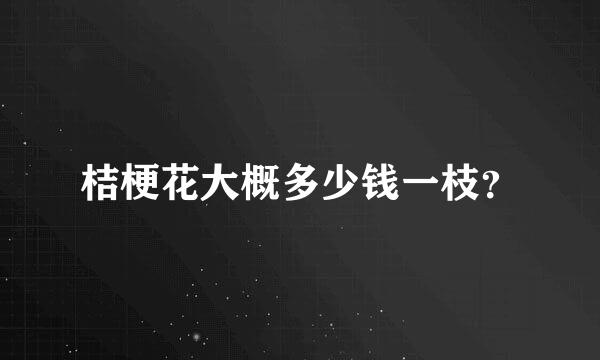 桔梗花大概多少钱一枝?